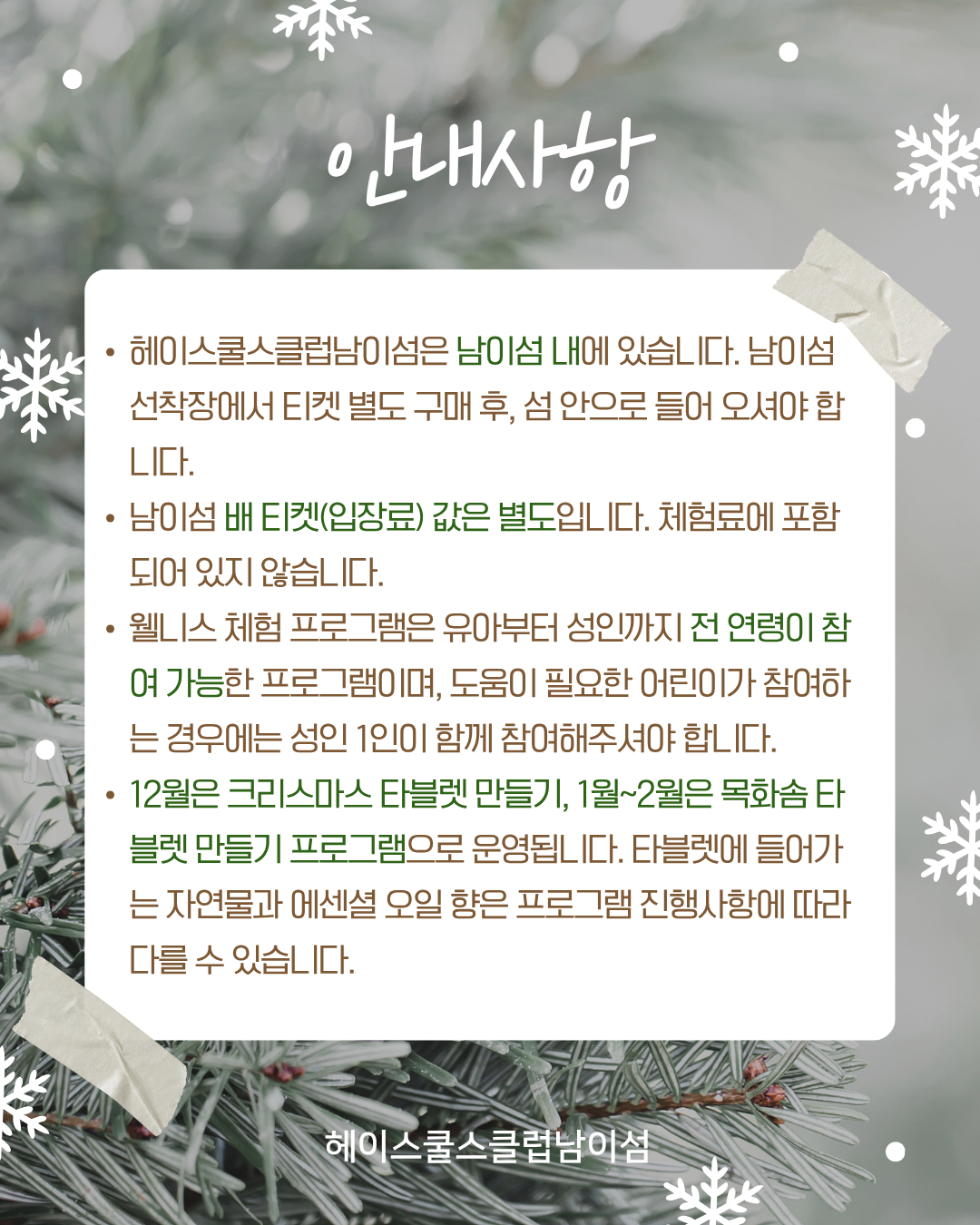 안내사항

• 헤이스쿨스클럽남이섬은 남이섬 내에 있습니다. 남이섬 선착장에서 티켓 별도 구매 후, 섬 안으로 들어 오셔야 합니다.
• 남이섬 배 티켓(입장료) 값은 별도입니다. 체험료에 포함되어 있지 않습니다.
• 웰니스 체험 프로그램은 유아부터 성인까지 전 연령이 참여 가능한 프로그램이며, 도움이 필요한 어린이가 참여하는 경우에는 성인 1인이 함께 참여해주셔야 합니다.
• 12월은 크리스마스 타블렛 만들기, 1월~2월은 목화솜 타블렛 만들기 프로그램으로 운영됩니다. 타블렛에 들어가는 자연물과 에센셜 오일 향은 프로그램 진행사항에 따라 다를 수 있습니다.

헤이스쿨스클럽남이섬